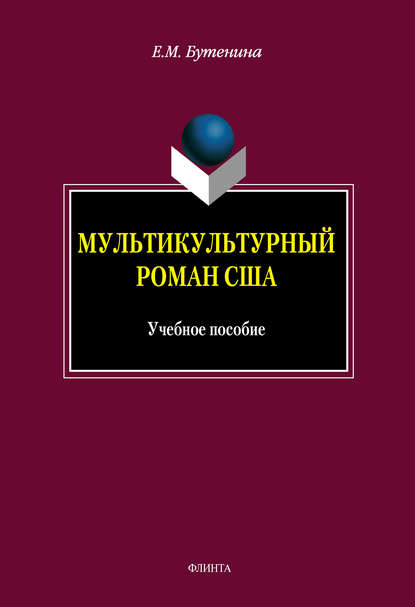 Е.М. Бутенина

МУЛЬТИКУЛЬТУРНЫЙ РОМАН США

Учебное пособие

ФЛИНТА